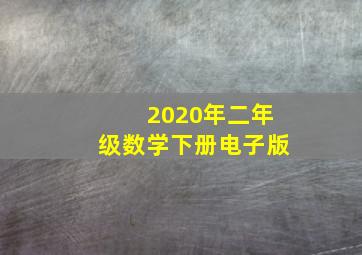 2020年二年级数学下册电子版